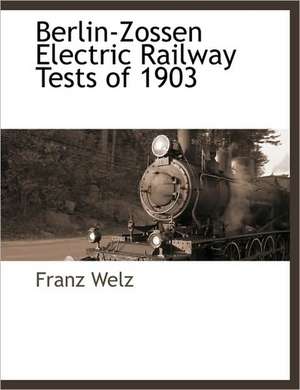 Berlin-Zossen Electric Railway Tests of 1903

Franz Welz